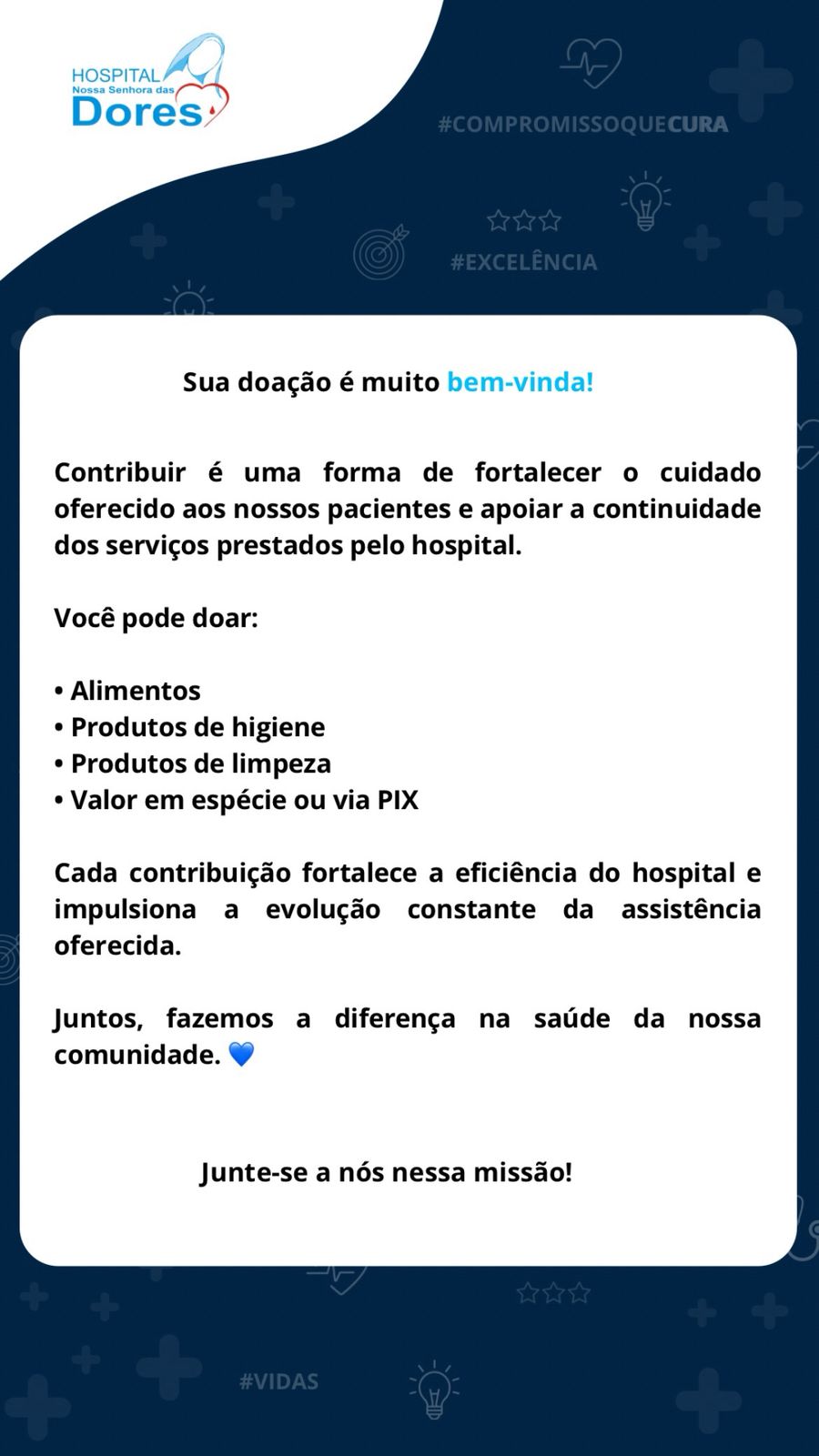 HOSPITAL
Nossa Senhora das
Dores

#COMPROMISSOQUECURA

#EXCELÊNCIA

Sua doação é muito bem-vinda!

Contribuir é uma forma de fortalecer o cuidado oferecido aos nossos pacientes e apoiar a continuidade dos serviços prestados pelo hospital.

Você pode doar:

• Alimentos
• Produtos de higiene
• Produtos de limpeza
• Valor em espécie ou via PIX

Cada contribuição fortalece a eficiência do hospital e impulsiona a evolução constante da assistência oferecida.

Juntos, fazemos a diferença na saúde da nossa comunidade. 💙

Junte-se a nós nessa missão!

#VIDAS